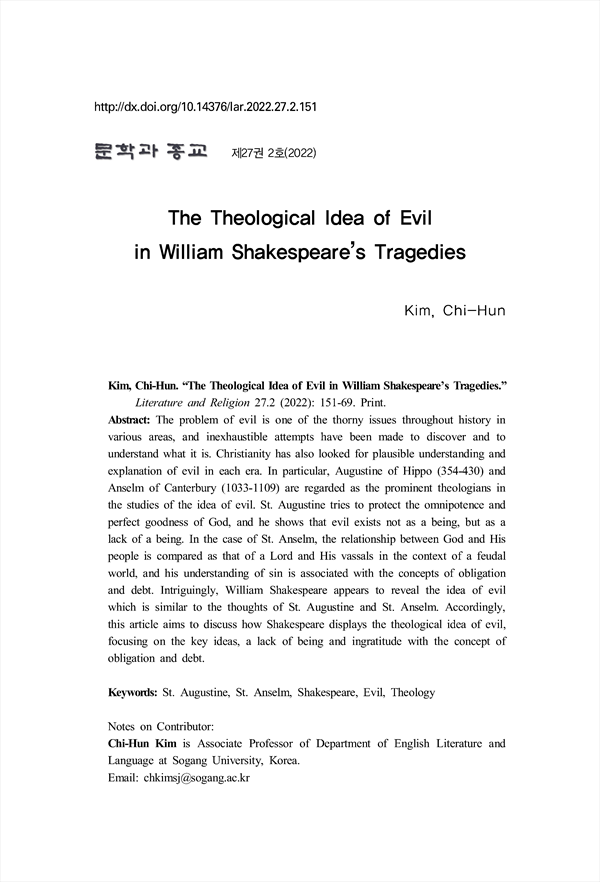 http://dx.doi.org/10.14376/lar.2022.27.2.151

문학과 종교 제27권 2호(2022)

The Theological Idea of Evil in William Shakespeare's Tragedies

Kim, Chi-Hun

Kim, Chi-Hun. "The Theological Idea of Evil in William Shakespeare's Tragedies." Literature and Religion 27.2 (2022): 151-69. Print.

Abstract: The problem of evil is one of the thorny issues throughout history in various areas, and inexhaustible attempts have been made to discover and to understand what it is. Christianity has also looked for plausible understanding and explanation of evil in each era. In particular, Augustine of Hippo (354-430) and Anselm of Canterbury (1033-1109) are regarded as the prominent theologians in the studies of the idea of evil. St. Augustine tries to protect the omnipotence and perfect goodness of God, and he shows that evil exists not as a being, but as a lack of a being. In the case of St. Anselm, the relationship between God and His people is compared as that of a Lord and His vassals in the context of a feudal world, and his understanding of sin is associated with the concepts of obligation and debt. Intriguingly, William Shakespeare appears to reveal the idea of evil which is similar to the thoughts of St. Augustine and St. Anselm. Accordingly, this article aims to discuss how Shakespeare displays the theological idea of evil, focusing on the key ideas, a lack of being and ingratitude with the concept of obligation and debt.

Keywords: St. Augustine, St. Anselm, Shakespeare, Evil, Theology

Notes on Contributor:
Chi-Hun Kim is Associate Professor of Department of English Literature and Language at Sogang University, Korea.
Email: chkimsj@sogang.ac.kr